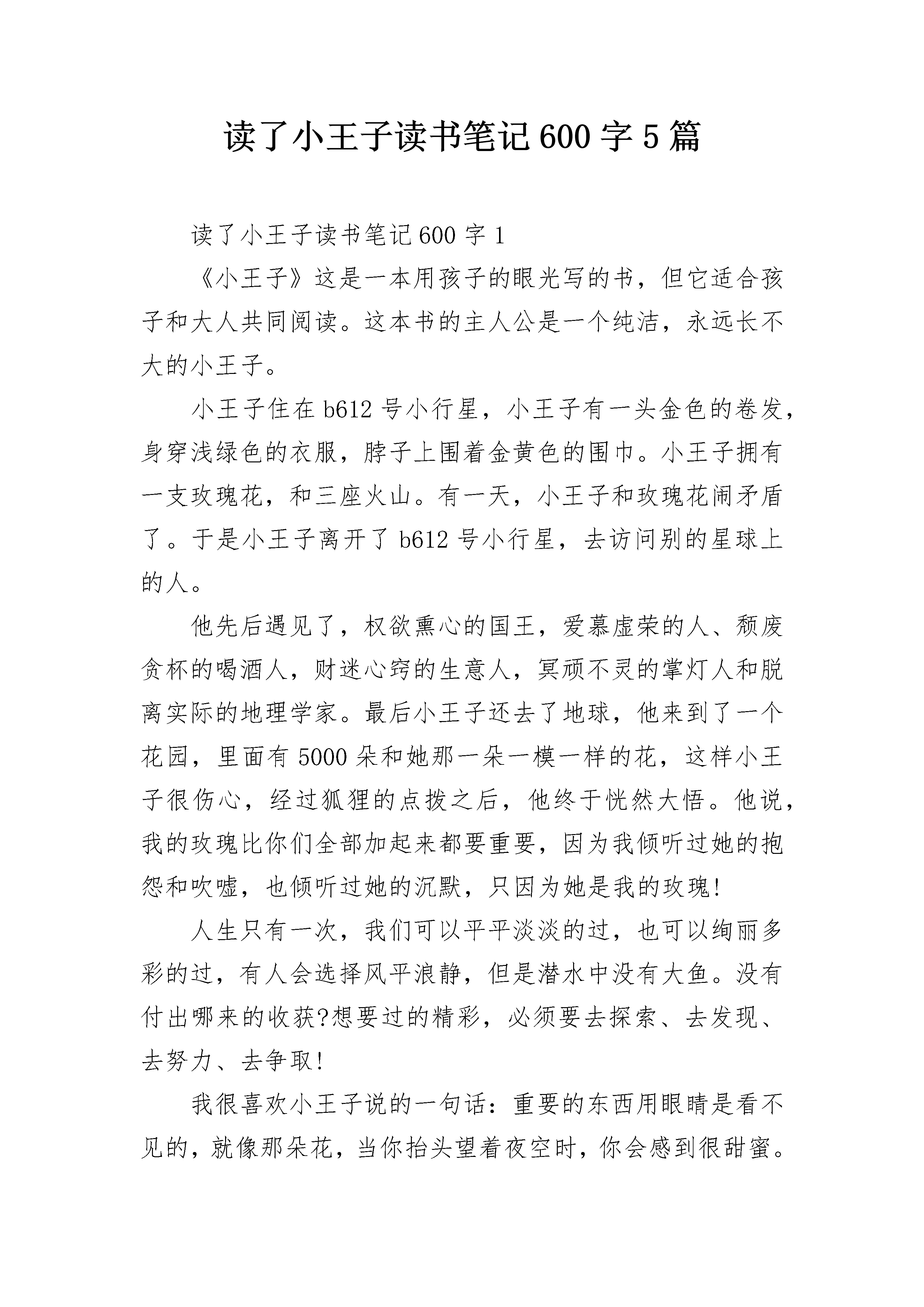 读了小王子读书笔记600字5篇

读了小王子读书笔记600字1

《小王子》这是一本用孩子的眼光写的书，但它适合孩子和大人共同阅读。这本书的主人公是一个纯洁，永远长不大的小王子。

小王子住在b612号小行星，小王子有一头金色的卷发，身穿浅绿色的衣服，脖子上围着金黄色的围巾。小王子拥有一支玫瑰花，和三座火山。有一天，小王子和玫瑰花闹矛盾了。于是小王子离开了b612号小行星，去访问别的星球上的人。

他先后遇见了，权欲熏心的国王，爱慕虚荣的人、颓废贪杯的喝酒人，财迷心窍的生意人，冥顽不灵的掌灯人和脱离实际的地理学家。最后小王子还去了地球，他来到了一个花园，里面有5000朵和她那一朵一模一样的花，这样小王子很伤心，经过狐狸的点拨之后，他终于恍然大悟。他说，我的玫瑰比你们全部加起来都要重要，因为我倾听过她的抱怨和吹嘘，也倾听过她的沉默，只因为她是我的玫瑰!

人生只有一次，我们可以平平淡淡的过，也可以绚丽多彩的过，有人会选择风平浪静，但是潜水中没有大鱼。没有付出哪来的收获?想要过的精彩，必须要去探索、去发现、去努力、去争取!

我很喜欢小王子说的一句话：重要的东西用眼睛是看不见的，就像那朵花，当你抬头望着夜空时，你会感到很甜蜜。